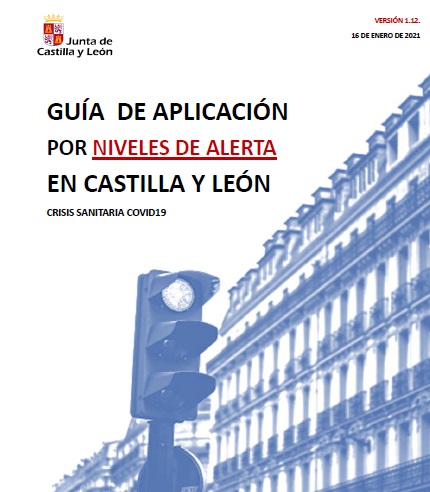 Junta de Castilla y León

VERSIÓN 1.12.

16 DE ENERO DE 2021

GUÍA DE APLICACIÓN

POR NIVELES DE ALERTA

EN CASTILLA Y LEÓN

CRISIS SANITARIA COVID19